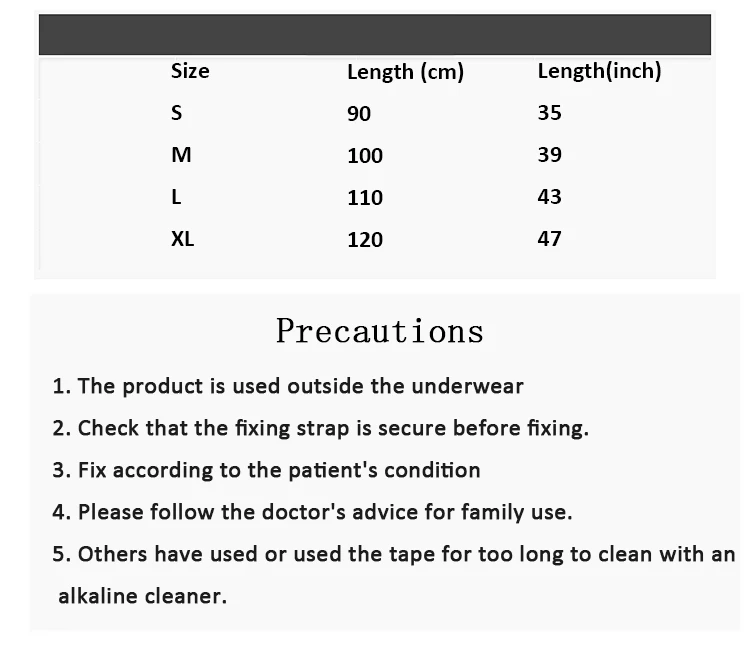 | Size | Length (cm) | Length(inch) |
|---|---|---|
| S | 90 | 35 |
| M | 100 | 39 |
| L | 110 | 43 |
| XL | 120 | 47 |

Precautions

1. The product is used outside the underwear

2. Check that the fixing strap is secure before fixing.

3. Fix according to the patient's condition

4. Please follow the doctor's advice for family use.

5. Others have used or used the tape for too long to clean with an alkaline cleaner.